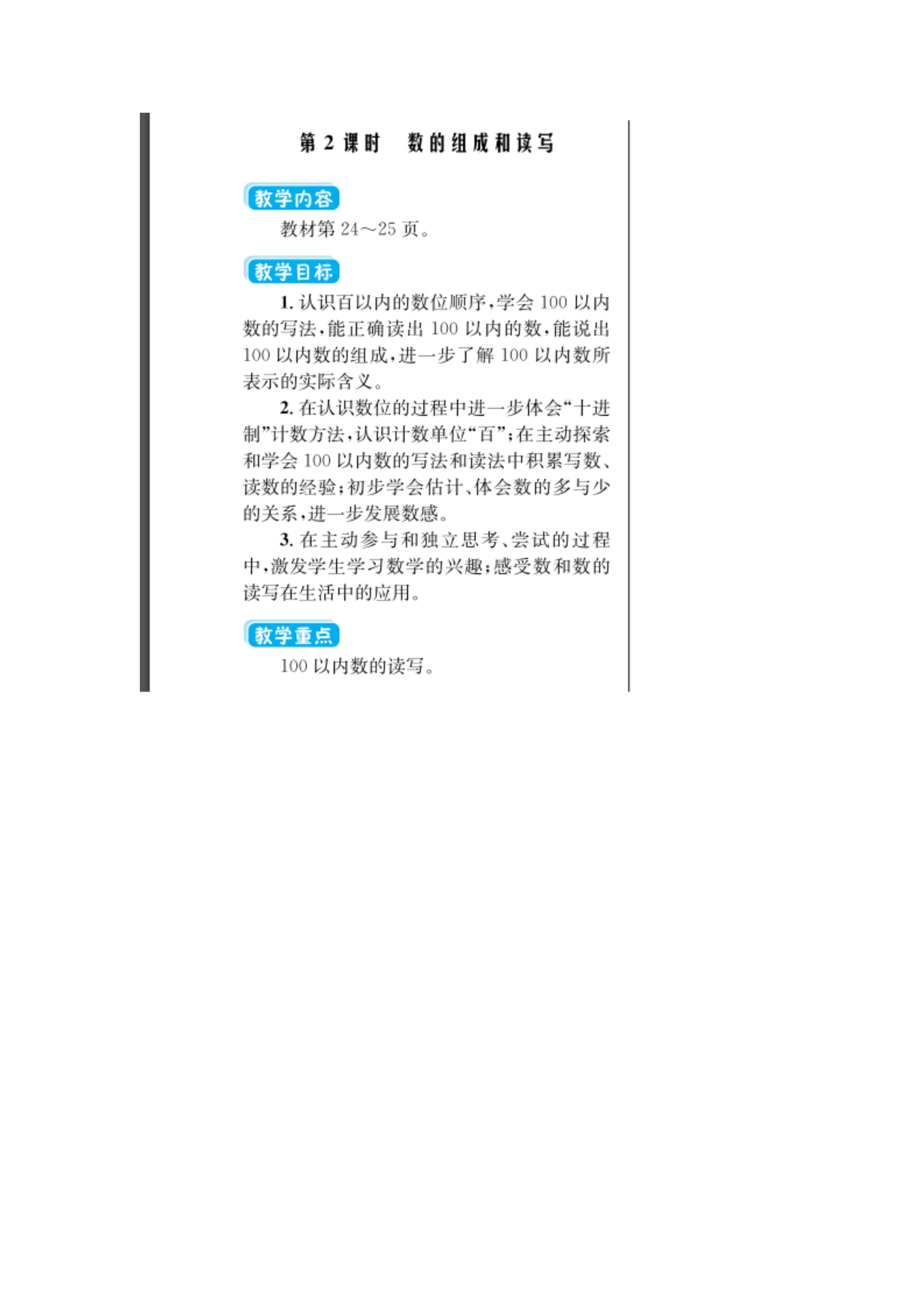 第 2 课时　数的组成和读写

教学内容

教材第 24～25 页。

教学目标

1. 认识百以内的数位顺序，学会 100 以内数的写法，能正确读出 100 以内的数，能说出 100 以内数的组成，进一步了解 100 以内数所表示的实际含义。

2. 在认识数位的过程中进一步体会“十进制”计数方法，认识计数单位“百”；在主动探索和学会 100 以内数的写法和读法中积累写数、读数的经验；初步学会估计、体会数的多与少的关系，进一步发展数感。

3. 在主动参与和独立思考、尝试的过程中，激发学生学习数学的兴趣；感受数和数的读写在生活中的应用。

教学重点

100 以内数的读写。